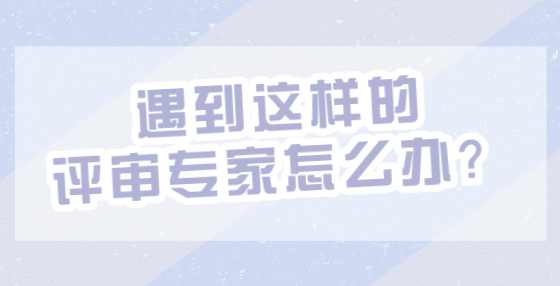 遇到这样的
评审专家怎么办？